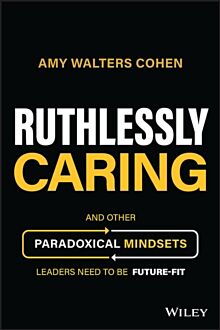 AMY WALTERS COHEN

RUTHLESSLY CARING

AND OTHER

PARADOXICAL MINDSETS

LEADERS NEED TO BE FUTURE-FIT

WILEY